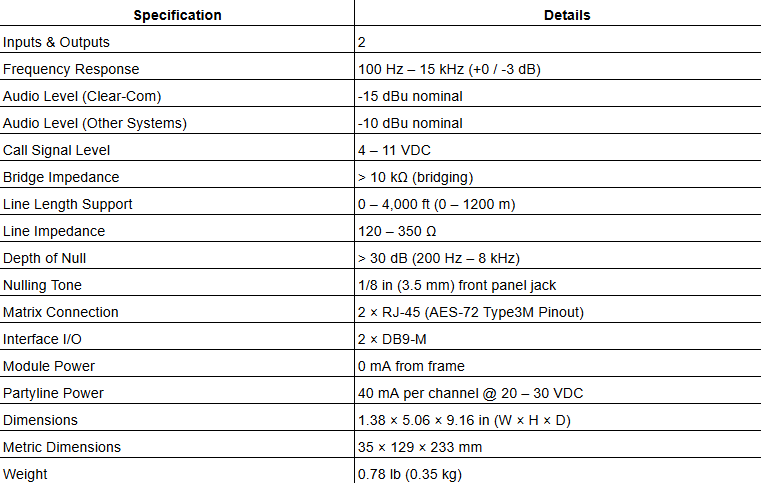 | Specification | Details |
|---|---|
| Inputs & Outputs | 2 |
| Frequency Response | 100 Hz – 15 kHz (+0 / -3 dB) |
| Audio Level (Clear-Com) | -15 dBu nominal |
| Audio Level (Other Systems) | -10 dBu nominal |
| Call Signal Level | 4 – 11 VDC |
| Bridge Impedance | > 10 kΩ (bridging) |
| Line Length Support | 0 – 4,000 ft (0 – 1200 m) |
| Line Impedance | 120 – 350 Ω |
| Depth of Null | > 30 dB (200 Hz – 8 kHz) |
| Nulling Tone | 1/8 in (3.5 mm) front panel jack |
| Matrix Connection | 2 × RJ-45 (AES-72 Type3M Pinout) |
| Interface I/O | 2 × DB9-M |
| Module Power | 0 mA from frame |
| Partyline Power | 40 mA per channel @ 20 – 30 VDC |
| Dimensions | 1.38 × 5.06 × 9.16 in (W × H × D) |
| Metric Dimensions | 35 × 129 × 233 mm |
| Weight | 0.78 lb (0.35 kg) |